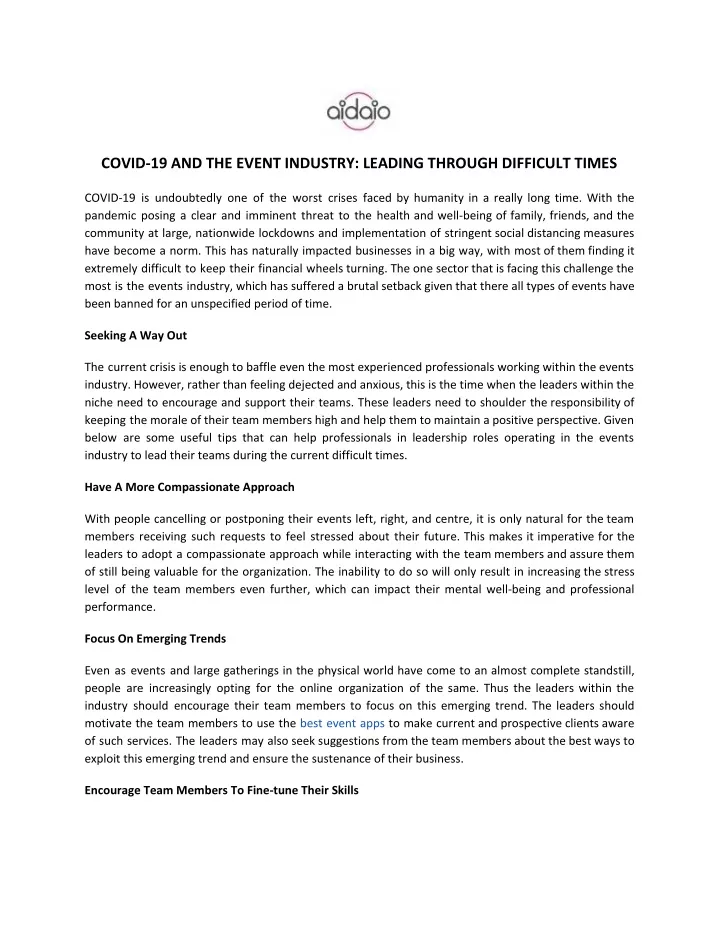 aidaio

COVID-19 AND THE EVENT INDUSTRY: LEADING THROUGH DIFFICULT TIMES

COVID-19 is undoubtedly one of the worst crises faced by humanity in a really long time. With the pandemic posing a clear and imminent threat to the health and well-being of family, friends, and the community at large, nationwide lockdowns and implementation of stringent social distancing measures have become a norm. This has naturally impacted businesses in a big way, with most of them finding it extremely difficult to keep their financial wheels turning. The one sector that is facing this challenge the most is the events industry, which has suffered a brutal setback given that there all types of events have been banned for an unspecified period of time.

Seeking A Way Out

The current crisis is enough to baffle even the most experienced professionals working within the events industry. However, rather than feeling dejected and anxious, this is the time when the leaders within the niche need to encourage and support their teams. These leaders need to shoulder the responsibility of keeping the morale of their team members high and help them to maintain a positive perspective. Given below are some useful tips that can help professionals in leadership roles operating in the events industry to lead their teams during the current difficult times.

Have A More Compassionate Approach

With people cancelling or postponing their events left, right, and centre, it is only natural for the team members receiving such requests to feel stressed about their future. This makes it imperative for the leaders to adopt a compassionate approach while interacting with the team members and assure them of still being valuable for the organization. The inability to do so will only result in increasing the stress level of the team members even further, which can impact their mental well-being and professional performance.

Focus On Emerging Trends

Even as events and large gatherings in the physical world have come to an almost complete standstill, people are increasingly opting for the online organization of the same. Thus the leaders within the industry should encourage their team members to focus on this emerging trend. The leaders should motivate the team members to use the best event apps to make current and prospective clients aware of such services. The leaders may also seek suggestions from the team members about the best ways to exploit this emerging trend and ensure the sustenance of their business.

Encourage Team Members To Fine-tune Their Skills